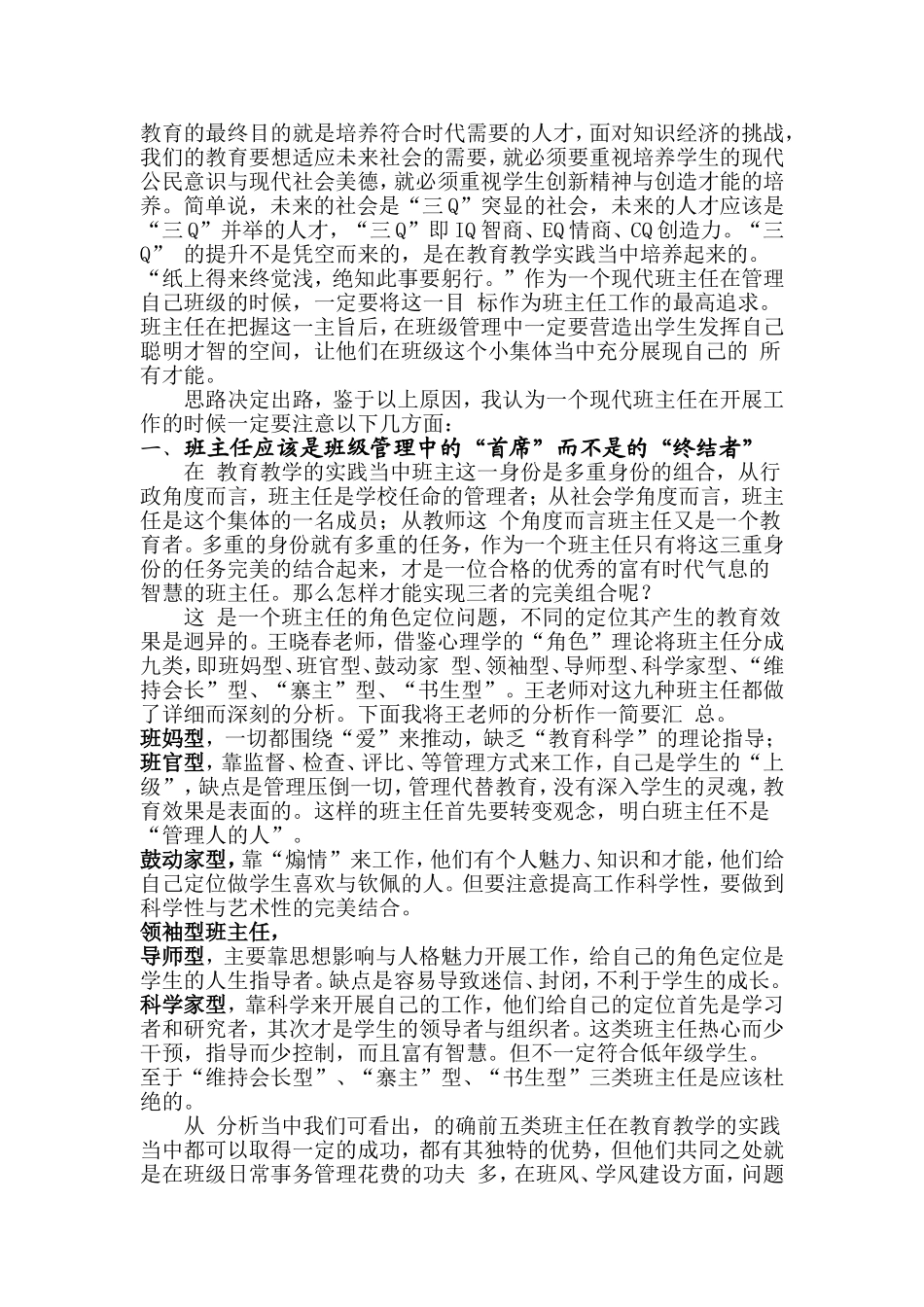 教育的最终目的就是培养符合时代需要的人才，面对知识经济的挑战，我们的教育要想适应未来社会的需要，就必须要重视培养学生的现代公民意识与现代社会美德，就必须重视学生创新精神与创造才能的培养。简单说，未来的社会是“三Q”突显的社会，未来的人才应该是“三Q”并举的人才，“三Q”即IQ智商、EQ情商、CQ创造力。“三Q” 的提升不是凭空而来的，是在教育教学实践当中培养起来的。“纸上得来终觉浅，绝知此事要躬行。”作为一个现代班主任在管理自己班级的时候，一定要将这一目 标作为班主任工作的最高追求。班主任在把握这一主旨后，在班级管理中一定要营造出学生发挥自己聪明才智的空间，让他们在班级这个小集体当中充分展现自己的 所有才能。

思路决定出路，鉴于以上原因，我认为一个现代班主任在开展工作的时候一定要注意以下几方面：

一、班主任应该是班级管理中的“首席”而不是的“终结者”

在 教育教学的实践当中班主这一身份是多重身份的组合，从行政角度而言，班主任是学校任命的管理者；从社会学角度而言，班主任是这个集体的一名成员；从教师这 个角度而言班主任又是一个教育者。多重的身份就有多重的任务，作为一个班主任只有将这三重身份的任务完美的结合起来，才是一位合格的优秀的富有时代气息的智慧的班主任。那么怎样才能实现三者的完美组合呢？

这 是一个班主任的角色定位问题，不同的定位其产生的教育效果是迥异的。王晓春老师，借鉴心理学的“角色”理论将班主任分成九类，即班妈型、班官型、鼓动家 型、领袖型、导师型、科学家型、“维持会长”型、“寨主”型、“书生型”。王老师对这九种班主任都做了详细而深刻的分析。下面我将王老师的分析作一简要汇 总。

班妈型，一切都围绕“爱”来推动，缺乏“教育科学”的理论指导；

班官型，靠监督、检查、评比、等管理方式来工作，自己是学生的“上级”，缺点是管理压倒一切，管理代替教育，没有深入学生的灵魂，教育效果是表面的。这样的班主任首先要转变观念，明白班主任不是“管理人的人”。

鼓动家型，靠“煽情”来工作，他们有个人魅力、知识和才能，他们给自己定位做学生喜欢与钦佩的人。但要注意提高工作科学性，要做到科学性与艺术性的完美结合。

领袖型班主任，

导师型，主要靠思想影响与人格魅力开展工作，给自己的角色定位是学生的人生指导者。缺点是容易导致迷信、封闭，不利于学生的成长。

科学家型，靠科学来开展自己的工作，他们给自己的定位首先是学习者和研究者，其次才是学生的领导者与组织者。这类班主任热心而少干预，指导而少控制，而且富有智慧。但不一定符合低年级学生。

至于“维持会长型”、“寨主”型、“书生型”三类班主任是应该杜绝的。

从 分析当中我们可看出，的确前五类班主任在教育教学的实践当中都可以取得一定的成功，都有其独特的优势，但他们共同之处就是在班级日常事务管理花费的功夫 多，在班风、学风建设方面，问题